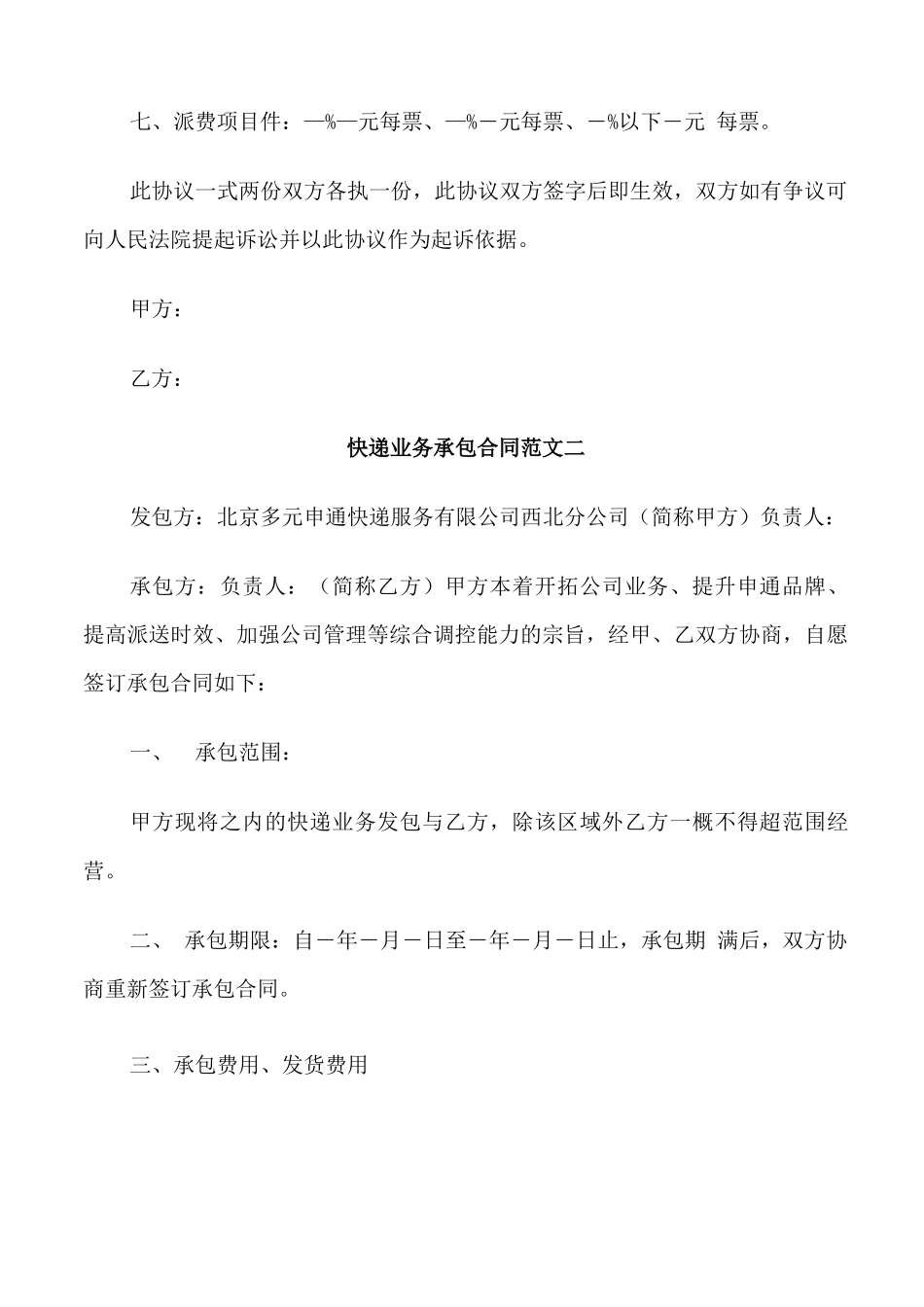 七、派费项目件：—%—元每票、—%－元每票、－%以下－元 每票。

此协议一式两份双方各执一份，此协议双方签字后即生效，双方如有争议可向人民法院提起诉讼并以此协议作为起诉依据。

甲方：

乙方：

快递业务承包合同范文二

发包方：北京多元申通快递服务有限公司西北分公司（简称甲方）负责人：

承包方：负责人：（简称乙方）甲方本着开拓公司业务、提升申通品牌、提高派送时效、加强公司管理等综合调控能力的宗旨，经甲、乙双方协商，自愿签订承包合同如下：

一、 承包范围：

甲方现将之内的快递业务发包与乙方，除该区域外乙方一概不得超范围经营。

二、 承包期限：自－年－月－日至－年－月－日止，承包期 满后，双方协商重新签订承包合同。

三、承包费用、发货费用